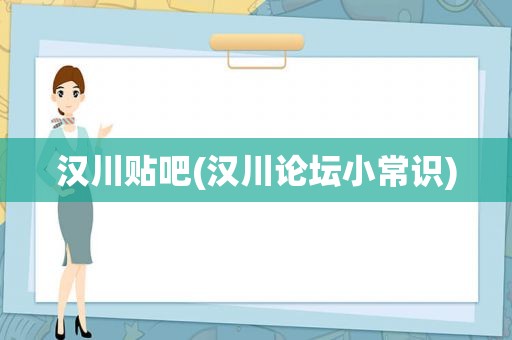 汉川贴吧(汉川论坛小常识)